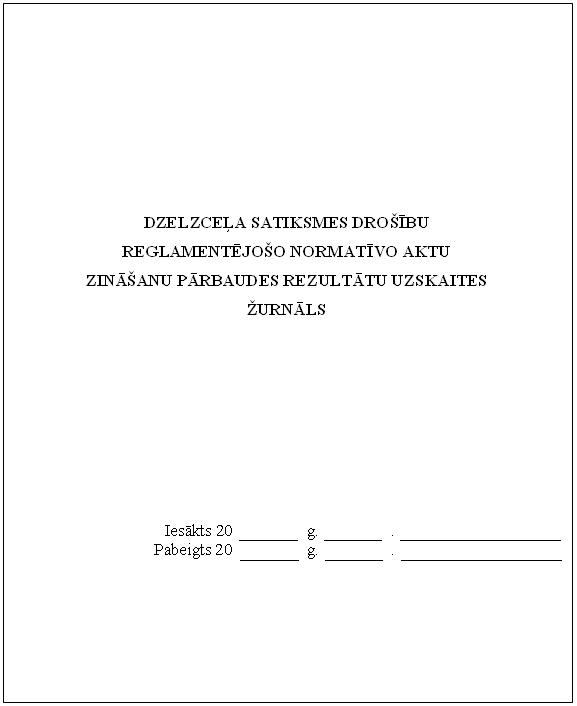 DZELZCEĻA SATIKSMES DROŠĪBU
REGLAMENTĒJOŠO NORMATĪVO AKTU
ZINĀŠANU PĀRBAUDES REZULTĀTU UZSKAITES
ŽURNĀLS

Iesākts 20 ____ g. ____ . ____
Pabeigts 20 ____ g. ____ . ____